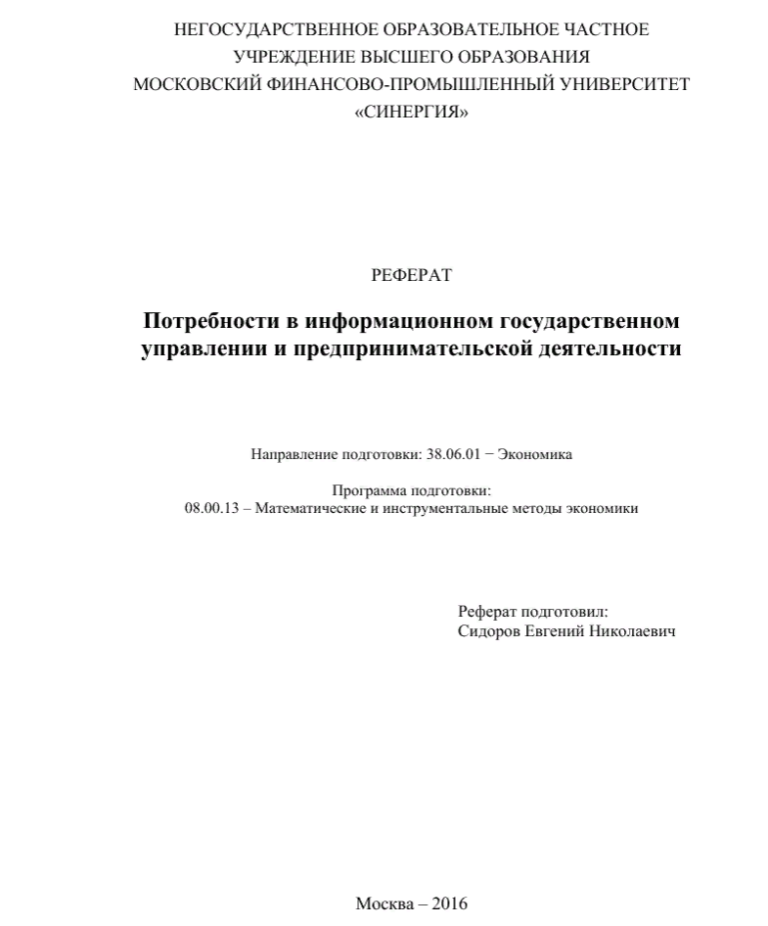 НЕГОСУДАРСТВЕННОЕ ОБРАЗОВАТЕЛЬНОЕ ЧАСТНОЕ
УЧРЕЖДЕНИЕ ВЫСШЕГО ОБРАЗОВАНИЯ
МОСКОВСКИЙ ФИНАНСОВО-ПРОМЫШЛЕННЫЙ УНИВЕРСИТЕТ
«СИНЕРГИЯ»

РЕФЕРАТ

Потребности в информационном государственном управлении и предпринимательской деятельности

Направление подготовки: 38.06.01 − Экономика

Программа подготовки:
08.00.13 – Математические и инструментальные методы экономики

Реферат подготовил:
Сидоров Евгений Николаевич

Москва – 2016